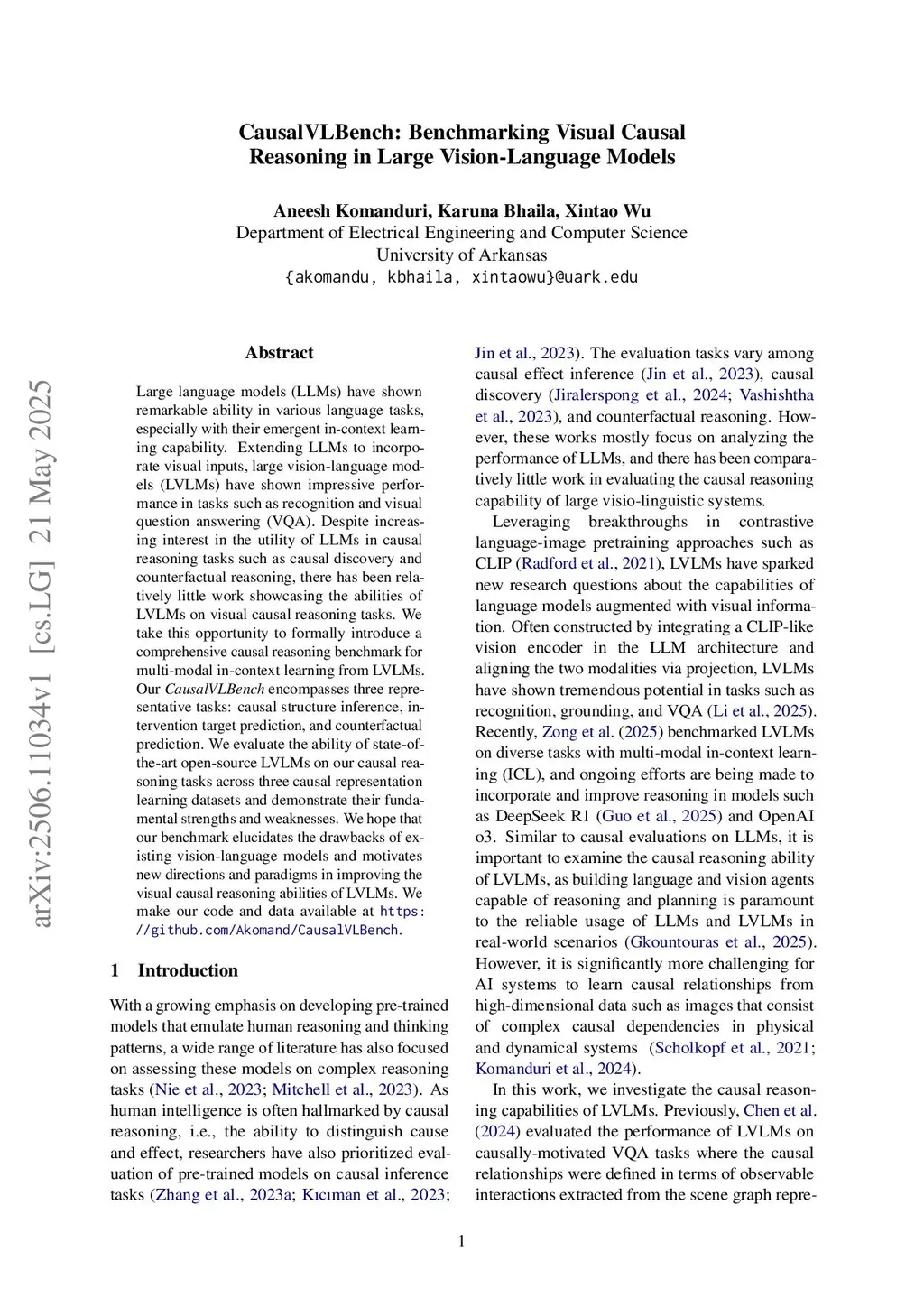 CausalVLBench: Benchmarking Visual Causal Reasoning in Large Vision-Language Models

Aneesh Komanduri, Karuna Bhaila, Xintao Wu
Department of Electrical Engineering and Computer Science
University of Arkansas
{akomandu, kbhaila, xintaowu}@uark.edu

arXiv:2506.11034v1 [cs.LG] 21 May 2025

Abstract

Large language models (LLMs) have shown remarkable ability in various language tasks, especially with their emergent in-context learning capability. Extending LLMs to incorporate visual inputs, large vision-language models (LVLMs) have shown impressive performance in tasks such as recognition and visual question answering (VQA). Despite increasing interest in the utility of LLMs in causal reasoning tasks such as causal discovery and counterfactual reasoning, there has been relatively little work showcasing the abilities of LVLMs on visual causal reasoning tasks. We take this opportunity to formally introduce a comprehensive causal reasoning benchmark for multi-modal in-context learning from LVLMs. Our CausalVLBench encompasses three representative tasks: causal structure inference, intervention target prediction, and counterfactual prediction. We evaluate the ability of state-of-the-art open-source LVLMs on our causal reasoning tasks across three causal representation learning datasets and demonstrate their fundamental strengths and weaknesses. We hope that our benchmark elucidates the drawbacks of existing vision-language models and motivates new directions and paradigms in improving the visual causal reasoning abilities of LVLMs. We make our code and data available at https://github.com/Akomand/CausalVLBench.

1 Introduction

With a growing emphasis on developing pre-trained models that emulate human reasoning and thinking patterns, a wide range of literature has also focused on assessing these models on complex reasoning tasks (Nie et al., 2023; Mitchell et al., 2023). As human intelligence is often hallmarked by causal reasoning, i.e., the ability to distinguish cause and effect, researchers have also prioritized evaluation of pre-trained models on causal inference tasks (Zhang et al., 2023a; Kıcıman et al., 2023; Jin et al., 2023). The evaluation tasks vary among causal effect inference (Jin et al., 2023), causal discovery (Jiralerspong et al., 2024; Vashishtha et al., 2023), and counterfactual reasoning. However, these works mostly focus on analyzing the performance of LLMs, and there has been comparatively little work in evaluating the causal reasoning capability of large visio-linguistic systems.

Leveraging breakthroughs in contrastive language-image pretraining approaches such as CLIP (Radford et al., 2021), LVLMs have sparked new research questions about the capabilities of language models augmented with visual information. Often constructed by integrating a CLIP-like vision encoder in the LLM architecture and aligning the two modalities via projection, LVLMs have shown tremendous potential in tasks such as recognition, grounding, and VQA (Li et al., 2025). Recently, Zong et al. (2025) benchmarked LVLMs on diverse tasks with multi-modal in-context learning (ICL), and ongoing efforts are being made to incorporate and improve reasoning in models such as DeepSeek R1 (Guo et al., 2025) and OpenAI o3. Similar to causal evaluations on LLMs, it is important to examine the causal reasoning ability of LVLMs, as building language and vision agents capable of reasoning and planning is paramount to the reliable usage of LLMs and LVLMs in real-world scenarios (Gkountouras et al., 2025). However, it is significantly more challenging for AI systems to learn causal relationships from high-dimensional data such as images that consist of complex causal dependencies in physical and dynamical systems (Scholkopf et al., 2021; Komanduri et al., 2024).

In this work, we investigate the causal reasoning capabilities of LVLMs. Previously, Chen et al. (2024) evaluated the performance of LVLMs on causally-motivated VQA tasks where the causal relationships were defined in terms of observable interactions extracted from the scene graph repre-

1